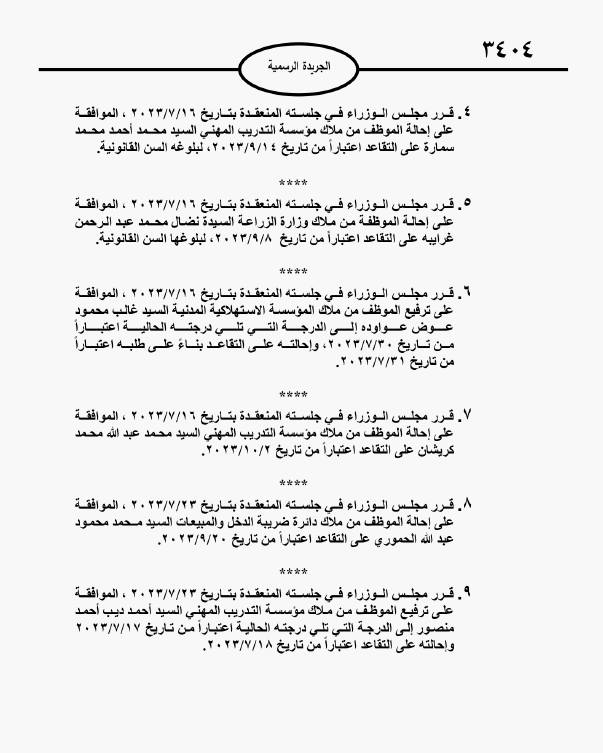 ٣٤٠٤

الجريدة الرسمية

٤. قرر مجلس الوزراء في جلسته المنعقدة بتاريخ ٢٠٢٣/٧/١٦ ، الموافقة على إحالة الموظف من ملاك مؤسسة التدريب المهني السيد محمد أحمد محمد سمارة على التقاعد اعتباراً من تاريخ ٢٠٢٣/٩/١٤، لبلوغه السن القانونية.

****

٥. قرر مجلس الوزراء في جلسته المنعقدة بتاريخ ٢٠٢٣/٧/١٦ ، الموافقة على إحالة الموظفة من ملاك وزارة الزراعة السيدة نضال محمد عبد الرحمن غرايبه على التقاعد اعتباراً من تاريخ ٢٠٢٣/٩/٨، لبلوغها السن القانونية.

****

٦. قرر مجلس الوزراء في جلسته المنعقدة بتاريخ ٢٠٢٣/٧/١٦ ، الموافقة على ترفيع الموظف من ملاك المؤسسة الاستهلاكية المدنية السيد غالب محمود عوض عواوده إلى الدرجة التي تلي درجته الحالية اعتباراً من تاريخ ٢٠٢٣/٧/٣٠، وإحالته على التقاعد بناءً على طلبه اعتباراً من تاريخ ٢٠٢٣/٧/٣١.

****

٧. قرر مجلس الوزراء في جلسته المنعقدة بتاريخ ٢٠٢٣/٧/١٦ ، الموافقة على إحالة الموظف من ملاك مؤسسة التدريب المهني السيد محمد عبد الله محمد كريشان على التقاعد اعتباراً من تاريخ ٢٠٢٣/١٠/٢.

****

٨. قرر مجلس الوزراء في جلسته المنعقدة بتاريخ ٢٠٢٣/٧/٢٣ ، الموافقة على إحالة الموظف من ملاك دائرة ضريبة الدخل والمبيعات السيد محمد محمود عبد الله الحموري على التقاعد اعتباراً من تاريخ ٢٠٢٣/٩/٢٠.

****

٩. قرر مجلس الوزراء في جلسته المنعقدة بتاريخ ٢٠٢٣/٧/٢٣ ، الموافقة على ترفيع الموظف من ملاك مؤسسة التدريب المهني السيد أحمد ديب أحمد منصور إلى الدرجة التي تلي درجته الحالية اعتباراً من تاريخ ٢٠٢٣/٧/١٧ وإحالته على التقاعد اعتباراً من تاريخ ٢٠٢٣/٧/١٨.